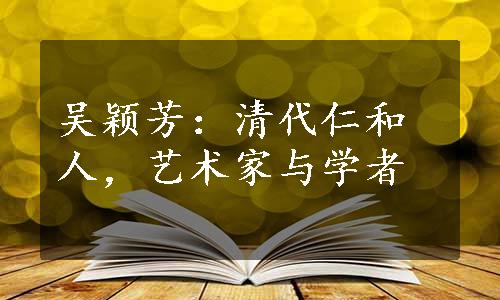 吴颖芳：清代仁和人，艺术家与学者